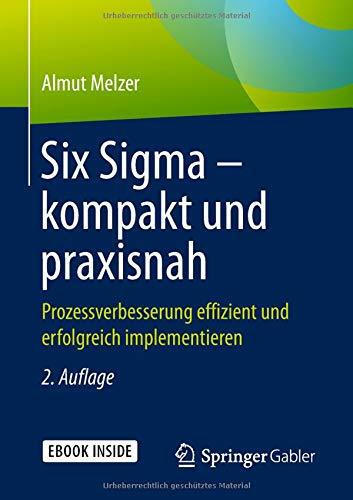 Urheberrechtlich geschütztes Material

Almut Melzer

Six Sigma – kompakt und praxisnah

Prozessverbesserung effizient und erfolgreich implementieren

2. Auflage

EBOOK INSIDE

Springer Gabler

Urheberrechtlich geschütztes Material